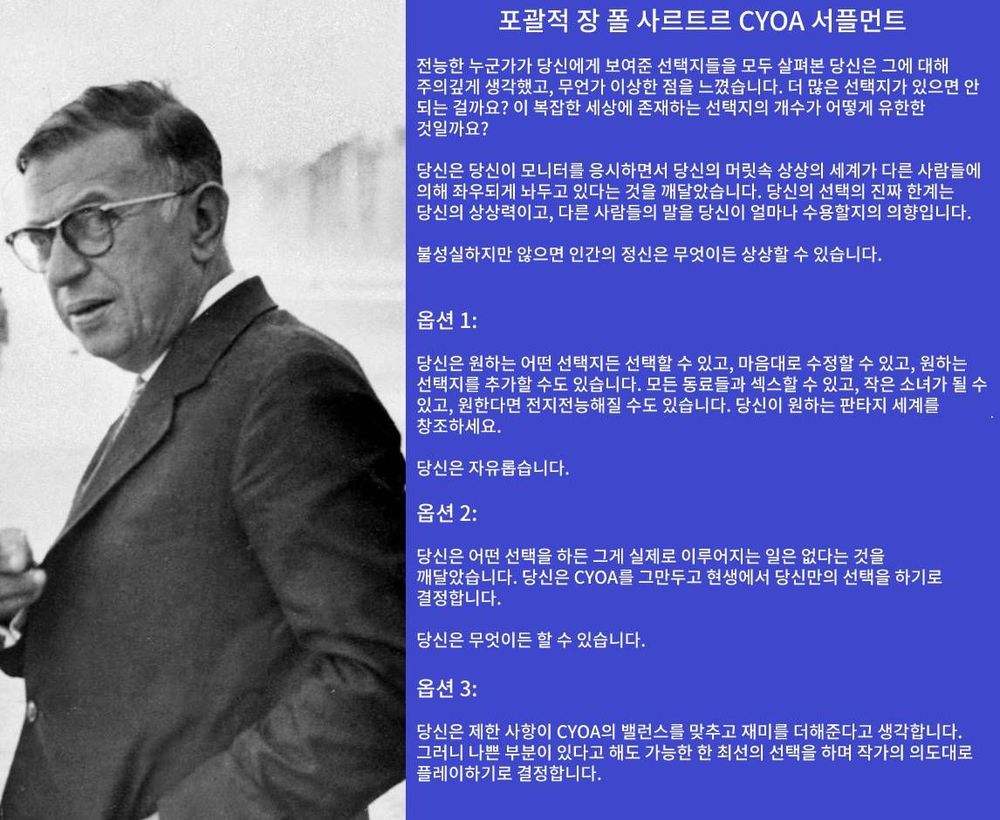 포괄적 장 폴 사르트르 CYOA 서플먼트

전능한 누군가가 당신에게 보여준 선택지들을 모두 살펴본 당신은 그에 대해 주의깊게 생각했고, 무언가 이상한 점을 느꼈습니다. 더 많은 선택지가 있으면 안 되는 걸까요? 이 복잡한 세상에 존재하는 선택지의 개수가 어떻게 유한한 것일까요?

당신은 당신이 모니터를 응시하면서 당신의 머릿속 상상의 세계가 다른 사람들에 의해 좌우되게 놔두고 있다는 것을 깨달았습니다. 당신의 선택의 진짜 한계는 당신의 상상력이고, 다른 사람들의 말을 당신이 얼마나 수용할지의 의향입니다.

불성실하지만 않으면 인간의 정신은 무엇이든 상상할 수 있습니다.

옵션 1:

당신은 원하는 어떤 선택지든 선택할 수 있고, 마음대로 수정할 수 있고, 원하는 선택지를 추가할 수도 있습니다. 모든 동료들과 섹스할 수 있고, 작은 소녀가 될 수 있고, 원한다면 전지전능해질 수도 있습니다. 당신이 원하는 판타지 세계를 창조하세요.

당신은 자유롭습니다.

옵션 2:

당신은 어떤 선택을 하든 그게 실제로 이루어지는 일은 없다는 것을 깨달았습니다. 당신은 CYOA를 그만두고 현생에서 당신만의 선택을 하기로 결정합니다.

당신은 무엇이든 할 수 있습니다.

옵션 3:

당신은 제한 사항이 CYOA의 밸런스를 맞추고 재미를 더해준다고 생각합니다. 그러니 나쁜 부분이 있다고 해도 가능한 한 최선의 선택을 하며 작가의 의도대로 플레이하기로 결정합니다.